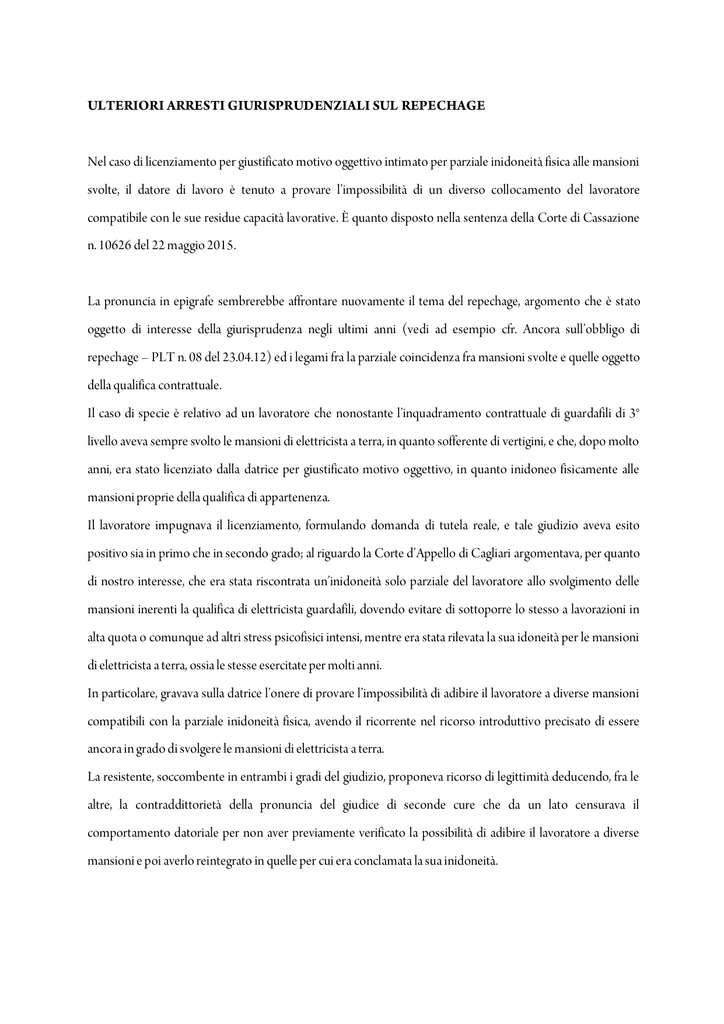 ULTERIORI ARRESTI GIURISPRUDENZIALI SUL REPECHAGE

Nel caso di licenziamento per giustificato motivo oggettivo intimato per parziale inidoneità fisica alle mansioni svolte, il datore di lavoro è tenuto a provare l'impossibilità di un diverso collocamento del lavoratore compatibile con le sue residue capacità lavorative. È quanto disposto nella sentenza della Corte di Cassazione n. 10626 del 22 maggio 2015.

La pronuncia in epigrafe sembrerebbe affrontare nuovamente il tema del repechage, argomento che è stato oggetto di interesse della giurisprudenza negli ultimi anni (vedi ad esempio cfr. Ancora sull'obbligo di repechage – PLT n. 08 del 23.04.12) ed i legami fra la parziale coincidenza fra mansioni svolte e quelle oggetto della qualifica contrattuale.

Il caso di specie è relativo ad un lavoratore che nonostante l'inquadramento contrattuale di guardafili di 3° livello aveva sempre svolto le mansioni di elettricista a terra, in quanto sofferente di vertigini, e che, dopo molto anni, era stato licenziato dalla datrice per giustificato motivo oggettivo, in quanto inidoneo fisicamente alle mansioni proprie della qualifica di appartenenza.

Il lavoratore impugnava il licenziamento, formulando domanda di tutela reale, e tale giudizio aveva esito positivo sia in primo che in secondo grado; al riguardo la Corte d'Appello di Cagliari argomentava, per quanto di nostro interesse, che era stata riscontrata un'inidoneità solo parziale del lavoratore allo svolgimento delle mansioni inerenti la qualifica di elettricista guardafili, dovendo evitare di sottoporre lo stesso a lavorazioni in alta quota o comunque ad altri stress psicofisici intensi, mentre era stata rilevata la sua idoneità per le mansioni di elettricista a terra, ossia le stesse esercitate per molti anni.

In particolare, gravava sulla datrice l'onere di provare l'impossibilità di adibire il lavoratore a diverse mansioni compatibili con la parziale inidoneità fisica, avendo il ricorrente nel ricorso introduttivo precisato di essere ancora in grado di svolgere le mansioni di elettricista a terra.

La resistente, soccombente in entrambi i gradi del giudizio, proponeva ricorso di legittimità deducendo, fra le altre, la contraddittorietà della pronuncia del giudice di seconde cure che da un lato censurava il comportamento datoriale per non aver previamente verificato la possibilità di adibire il lavoratore a diverse mansioni e poi averlo reintegrato in quelle per cui era conclamata la sua inidoneità.